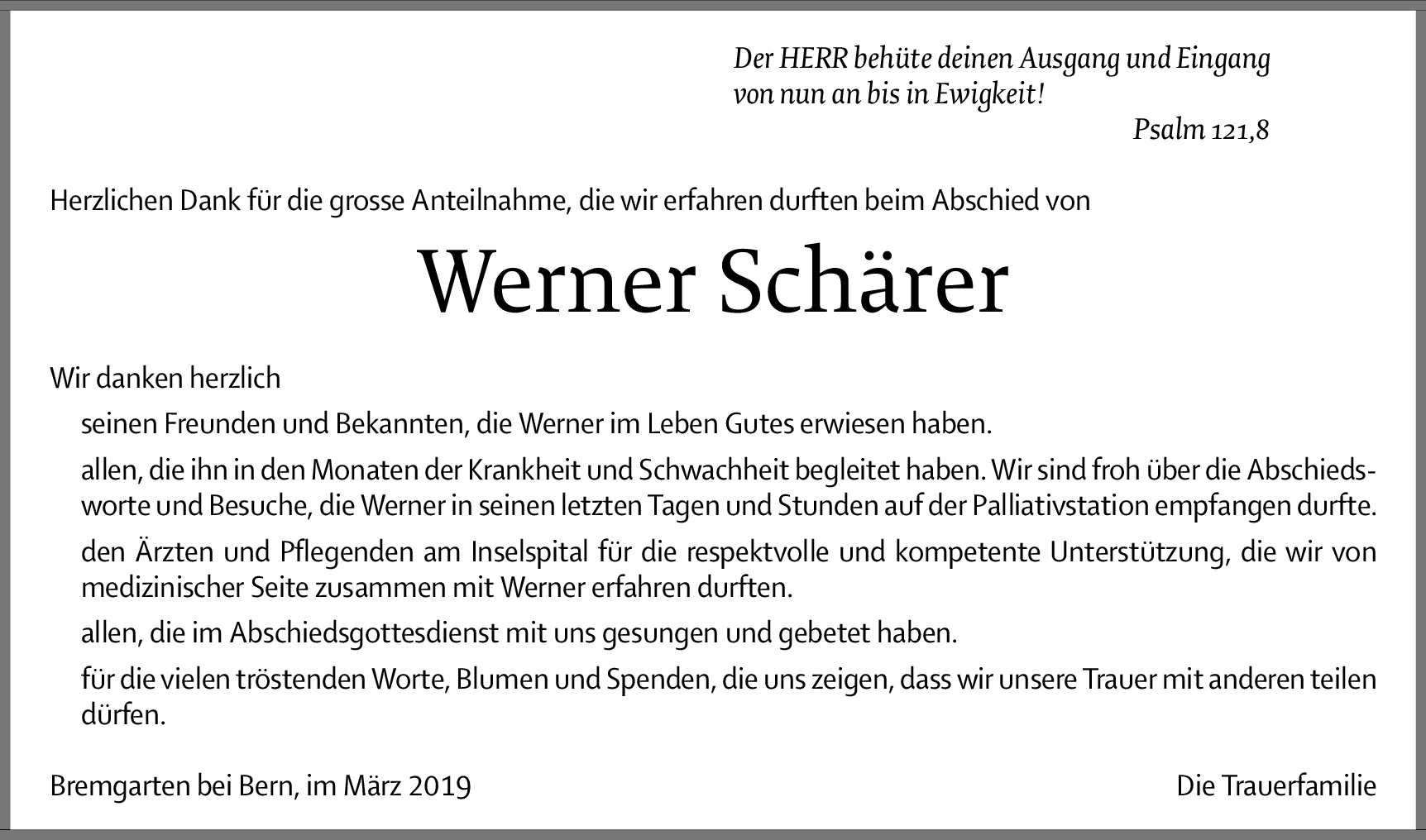 Der HERR behüte deinen Ausgang und Eingang von nun an bis in Ewigkeit!

Psalm 121,8

Herzlichen Dank für die grosse Anteilnahme, die wir erfahren durften beim Abschied von

Werner Schärer

Wir danken herzlich

seinen Freunden und Bekannten, die Werner im Leben Gutes erwiesen haben.

allen, die ihn in den Monaten der Krankheit und Schwachheit begleitet haben. Wir sind froh über die Abschiedsworte und Besuche, die Werner in seinen letzten Tagen und Stunden auf der Palliativstation empfangen durfte.

den Ärzten und Pflegenden am Inselspital für die respektvolle und kompetente Unterstützung, die wir von medizinischer Seite zusammen mit Werner erfahren durften.

allen, die im Abschiedsgottesdienst mit uns gesungen und gebetet haben.

für die vielen tröstenden Worte, Blumen und Spenden, die uns zeigen, dass wir unsere Trauer mit anderen teilen dürfen.

Bremgarten bei Bern, im März 2019

Die Trauerfamilie